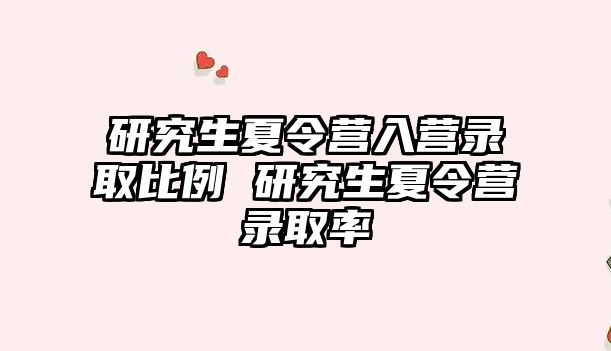 研究生夏令营入营录取比例 研究生夏令营录取率